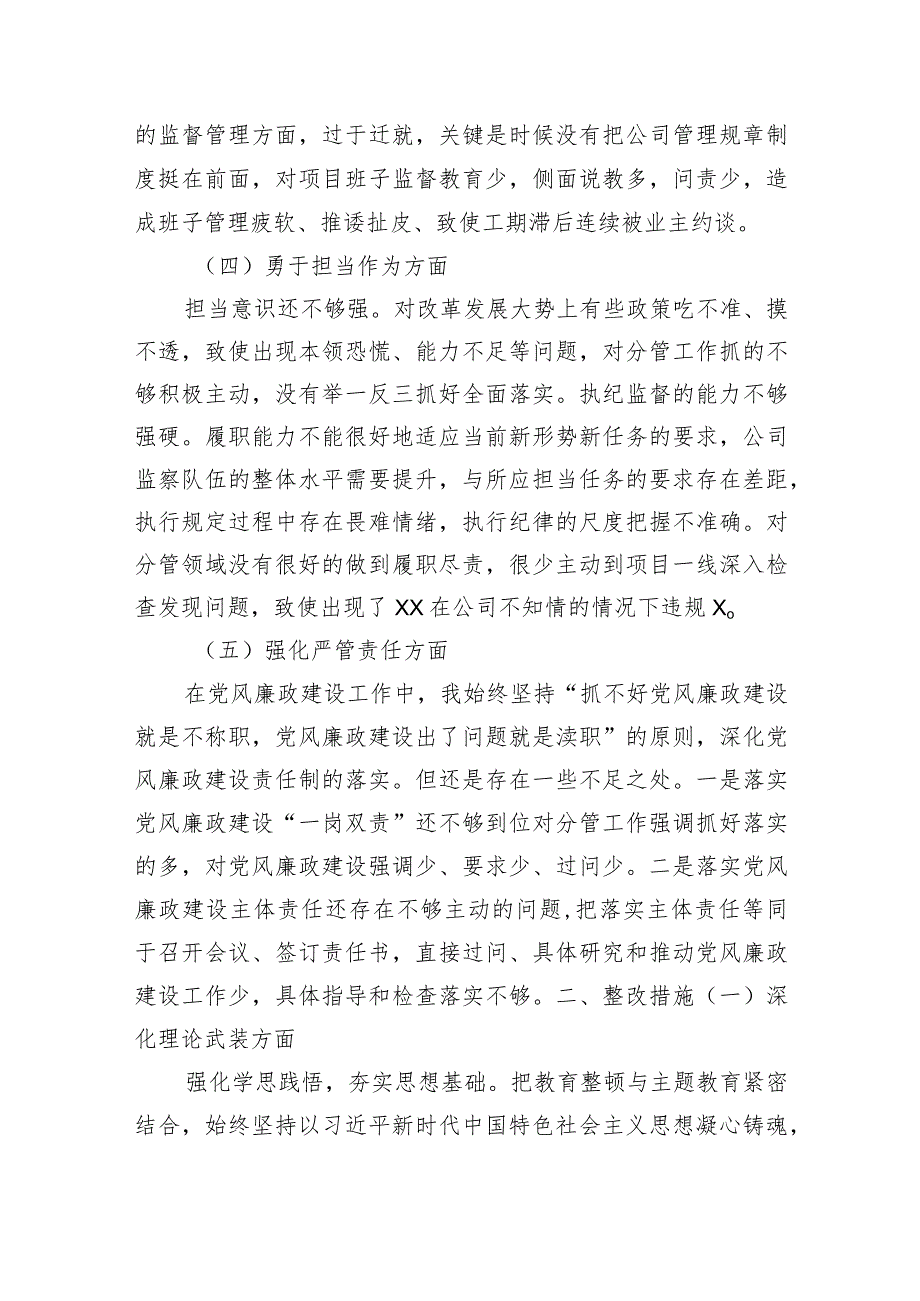 的监督管理方面，过于迁就，关键是时候没有把公司管理规章制度挺在前面，对项目班子监督教育少，侧面说教多，问责少，造成班子管理疲软、推诿扯皮、致使工期滞后连续被业主约谈。

（四）勇于担当作为方面

担当意识还不够强。对改革发展大势上有些政策吃不准、摸不透，致使出现本领恐慌、能力不足等问题，对分管工作抓的不够积极主动，没有举一反三抓好全面落实。执纪监督的能力不够强硬。履职能力不能很好地适应当前新形势新任务的要求，公司监察队伍的整体水平需要提升，与所应担当任务的要求存在差距，执行规定过程中存在畏难情绪，执行纪律的尺度把握不准确。对分管领域没有很好的做到履职尽责，很少主动到项目一线深入检查发现问题，致使出现了XX在公司不知情的情况下违规X。

（五）强化严管责任方面

在党风廉政建设工作中，我始终坚持“抓不好党风廉政建设就是不称职，党风廉政建设出了问题就是渎职”的原则，深化党风廉政建设责任制的落实。但还是存在一些不足之处。一是落实党风廉政建设“一岗双责”还不够到位对分管工作强调抓好落实的多，对党风廉政建设强调少、要求少、过问少。二是落实党风廉政建设主体责任还存在不够主动的问题,把落实主体责任等同于召开会议、签订责任书，直接过问、具体研究和推动党风廉政建设工作少，具体指导和检查落实不够。二、整改措施（一）深化理论武装方面

强化学思践悟，夯实思想基础。把教育整顿与主题教育紧密结合，始终坚持以习近平新时代中国特色社会主义思想凝心铸魂，